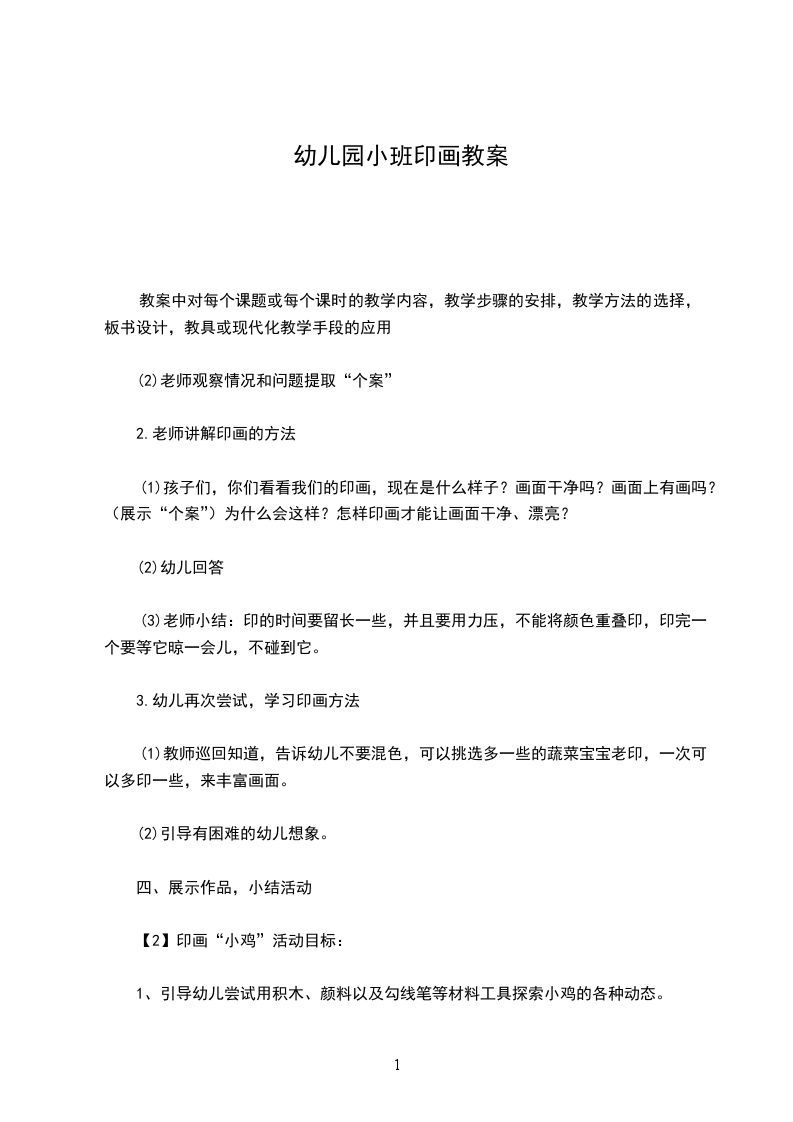 幼儿园小班印画教案

教案中对每个课题或每个课时的教学内容，教学步骤的安排，教学方法的选择，板书设计，教具或现代化教学手段的应用

⑵老师观察情况和问题提取“个案”

2.老师讲解印画的方法

⑴孩子们，你们看看我们的印画，现在是什么样子？画面干净吗？画面上有画吗？（展示“个案”）为什么会这样？怎样印画才能让画面干净、漂亮？

⑵幼儿回答

⑶老师小结：印的时间要留长一些，并且要用力压，不能将颜色重叠印，印完一个要等它晾一会儿，不碰到它。

3.幼儿再次尝试，学习印画方法

⑴教师巡回知道，告诉幼儿不要混色，可以挑选多一些的蔬菜宝宝老印，一次可以多印一些，来丰富画面。

⑵引导有困难的幼儿想象。

四、展示作品，小结活动

【2】印画“小鸡”活动目标：

1、引导幼儿尝试用积木、颜料以及勾线笔等材料工具探索小鸡的各种动态。

1